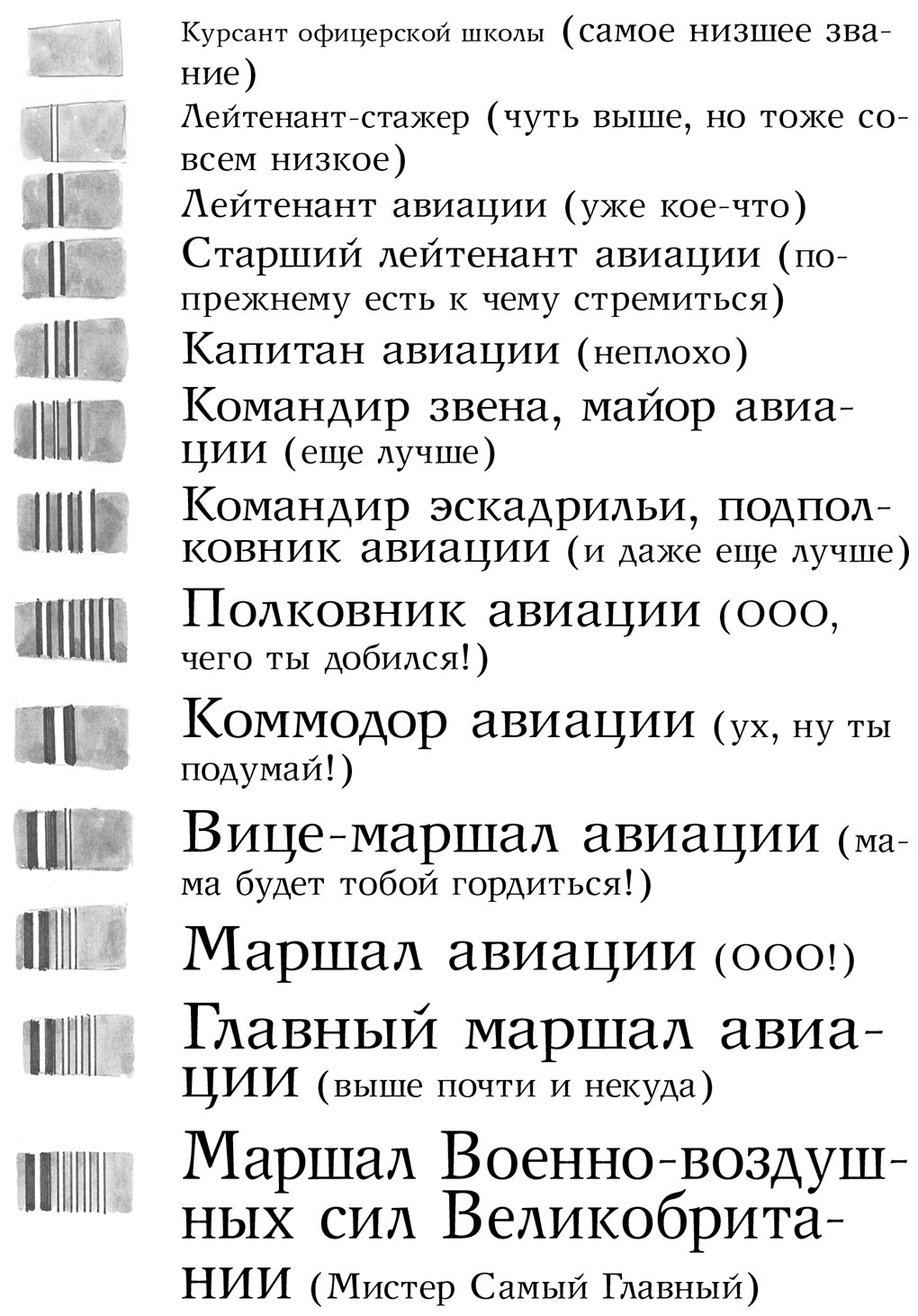 Курсант офицерской школы (самое низшее звание)

Лейтенант-стажер (чуть выше, но тоже совсем низкое)

Лейтенант авиации (уже кое-что)

Старший лейтенант авиации (по-прежнему есть к чему стремиться)

Капитан авиации (неплохо)

Командир звена, майор авиации (еще лучше)

Командир эскадрильи, подполковник авиации (и даже еще лучше)

Полковник авиации (ООО, чего ты добился!)

Коммодор авиации (ух, ну ты подумай!)

Вице-маршал авиации (мама будет тобой гордиться!)

Маршал авиации (ООО!)

Главный маршал авиации (выше почти и некуда)

Маршал Военно-воздушных сил Великобритании (Мистер Самый Главный)